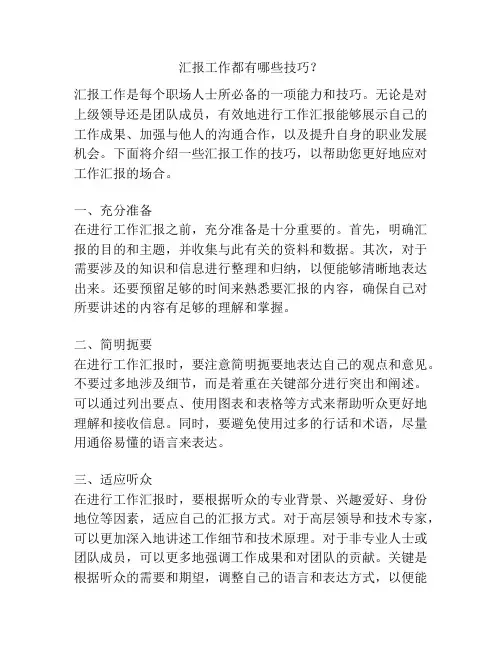 汇报工作都有哪些技巧？

汇报工作是每个职场人士所必备的一项能力和技巧。无论是对上级领导还是团队成员，有效地进行工作汇报能够展示自己的工作成果、加强与他人的沟通合作，以及提升自身的职业发展机会。下面将介绍一些汇报工作的技巧，以帮助您更好地应对工作汇报的场合。

一、充分准备
在进行工作汇报之前，充分准备是十分重要的。首先，明确汇报的目的和主题，并收集与此有关的资料和数据。其次，对于需要涉及的知识和信息进行整理和归纳，以便能够清晰地表达出来。还要预留足够的时间来熟悉要汇报的内容，确保自己对所要讲述的内容有足够的理解和掌握。

二、简明扼要
在进行工作汇报时，要注意简明扼要地表达自己的观点和意见。不要过多地涉及细节，而是着重在关键部分进行突出和阐述。可以通过列出要点、使用图表和表格等方式来帮助听众更好地理解和接收信息。同时，要避免使用过多的行话和术语，尽量用通俗易懂的语言来表达。

三、适应听众
在进行工作汇报时，要根据听众的专业背景、兴趣爱好、身份地位等因素，适应自己的汇报方式。对于高层领导和技术专家，可以更加深入地讲述工作细节和技术原理。对于非专业人士或团队成员，可以更多地强调工作成果和对团队的贡献。关键是根据听众的需要和期望，调整自己的语言和表达方式，以便能